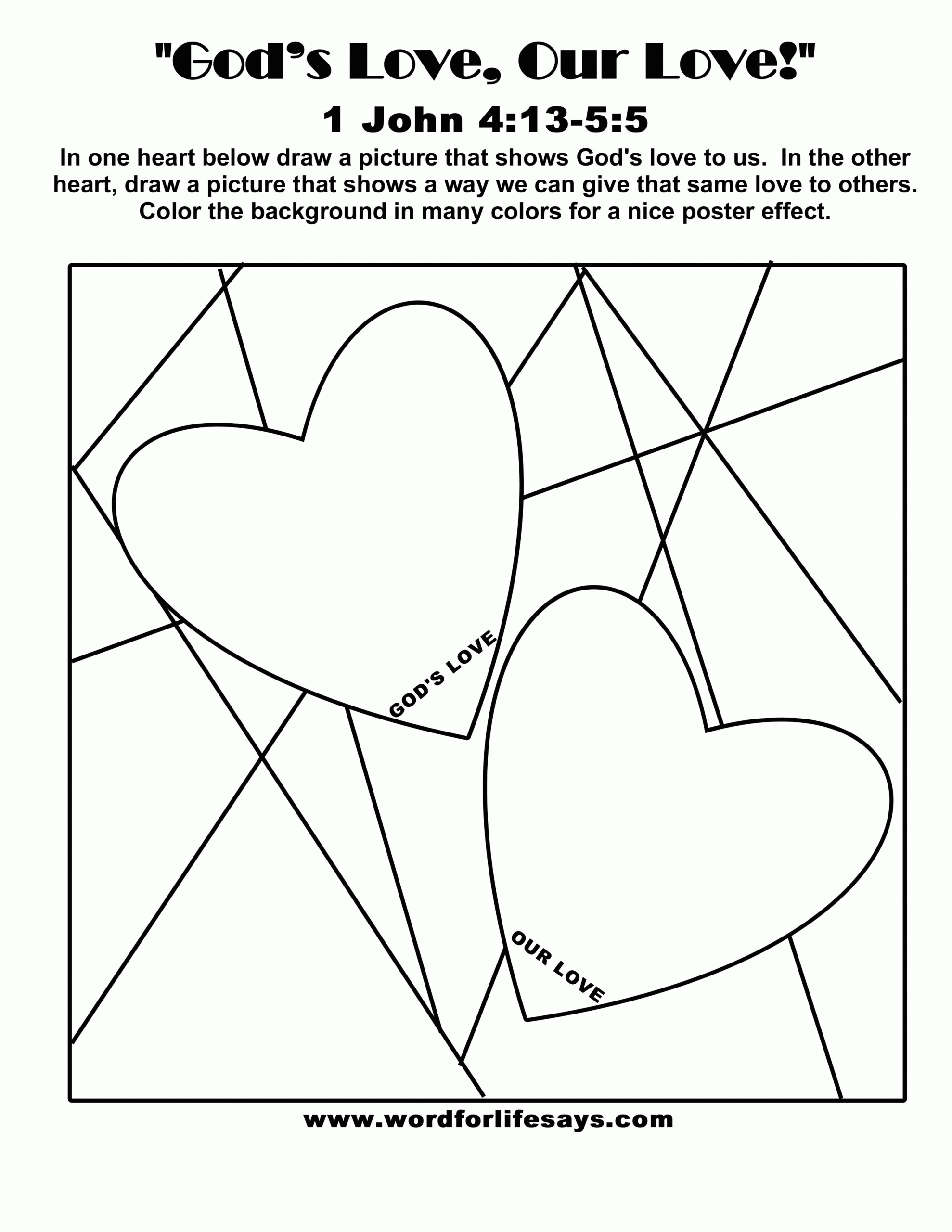 "God's Love, Our Love!"

1 John 4:13-5:5

In one heart below draw a picture that shows God's love to us. In the other heart, draw a picture that shows a way we can give that same love to others. Color the background in many colors for a nice poster effect.

GOD'S LOVE

OUR LOVE

www.wordforlifesays.com